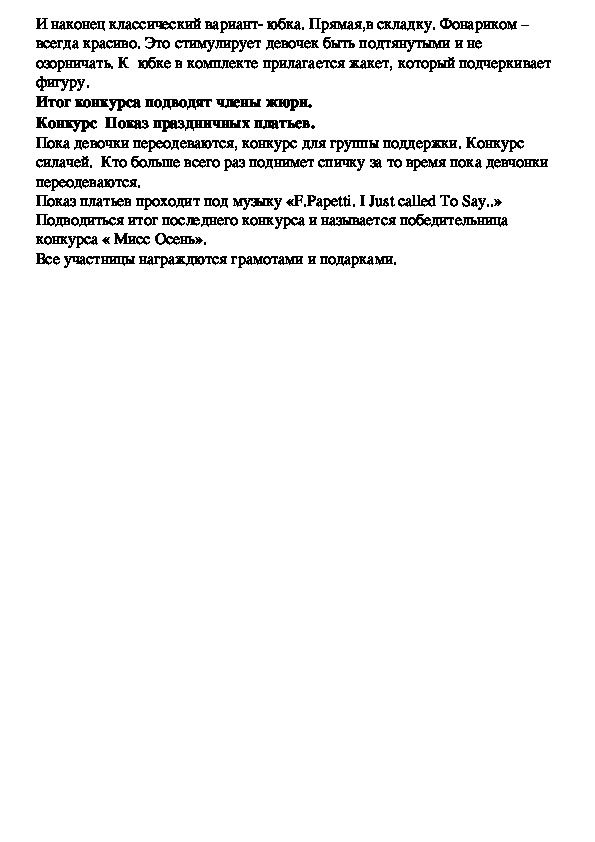 И наконец классический вариант- юбка. Прямая,в складку. Фонариком – всегда красиво. Это стимулирует девочек быть подтянутыми и не озорничать. К юбке в комплекте прилагается жакет, который подчеркивает фигуру.
**Итог конкурса подводят члены жюри.**
**Конкурс Показ праздничных платьев.**
Пока девочки переодеваются, конкурс для группы поддержки. Конкурс силачей. Кто больше всего раз поднимет спичку за то время пока девчонки переодеваются.
Показ платьев проходит под музыку «F.Papetti. I Just called To Say..»
Подводиться итог последнего конкурса и называется победительница конкурса « Мисс Осень».
Все участницы награждются грамотами и подарками.